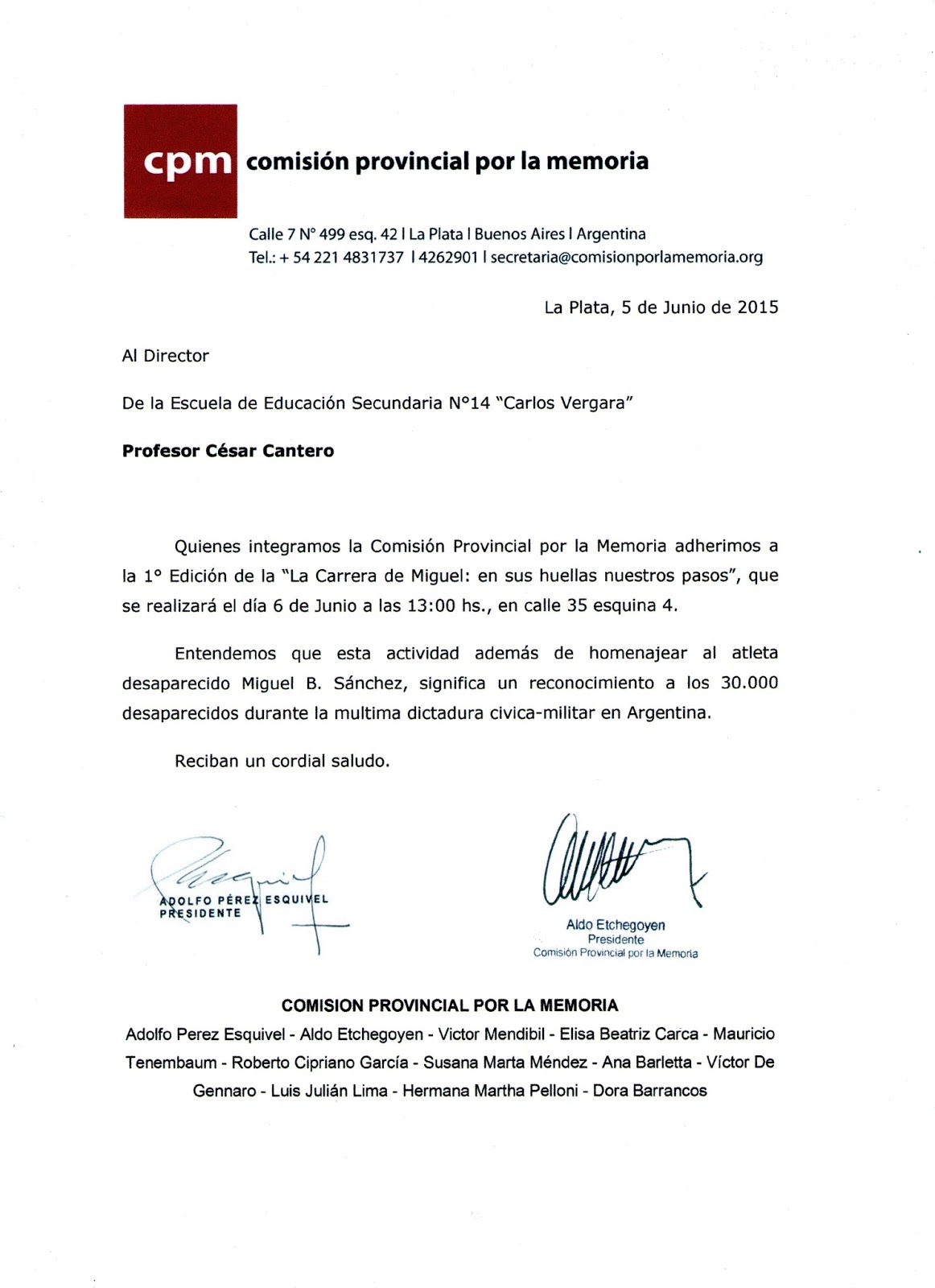 cpm comisión provincial por la memoria

Calle 7 N° 499 esq. 42 I La Plata I Buenos Aires I Argentina
Tel.: + 54 221 4831737 I 4262901 I secretaria@comisionporlamemoria.org

La Plata, 5 de Junio de 2015

Al Director

De la Escuela de Educación Secundaria N°14 "Carlos Vergara"

Profesor César Cantero

Quienes integramos la Comisión Provincial por la Memoria adherimos a la 1° Edición de la "La Carrera de Miguel: en sus huellas nuestros pasos", que se realizará el día 6 de Junio a las 13:00 hs., en calle 35 esquina 4.

Entendemos que esta actividad además de homenajear al atleta desaparecido Miguel B. Sánchez, significa un reconocimiento a los 30.000 desaparecidos durante la multima dictadura civica-militar en Argentina.

Reciban un cordial saludo.

ADOLFO PÉREZ ESQUIVEL
PRESIDENTE

Aldo Etchegoyen
Presidente
Comisión Provincial por la Memoria

COMISION PROVINCIAL POR LA MEMORIA
Adolfo Perez Esquivel - Aldo Etchegoyen - Victor Mendibil - Elisa Beatriz Carca - Mauricio Tenembaum - Roberto Cipriano García - Susana Marta Méndez - Ana Barletta - Víctor De Gennaro - Luis Julián Lima - Hermana Martha Pelloni - Dora Barrancos